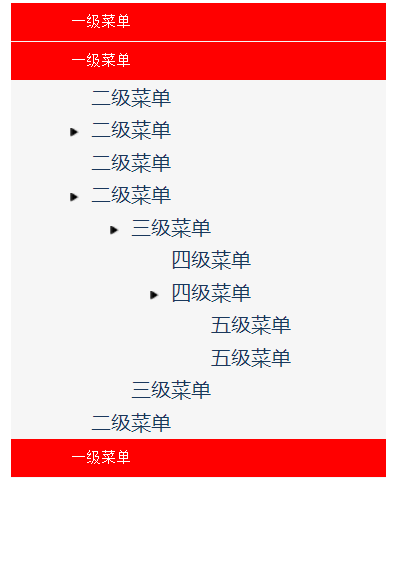 一级菜单

一级菜单

二级菜单

二级菜单

二级菜单

二级菜单

三级菜单

四级菜单

四级菜单

五级菜单

五级菜单

三级菜单

二级菜单

一级菜单